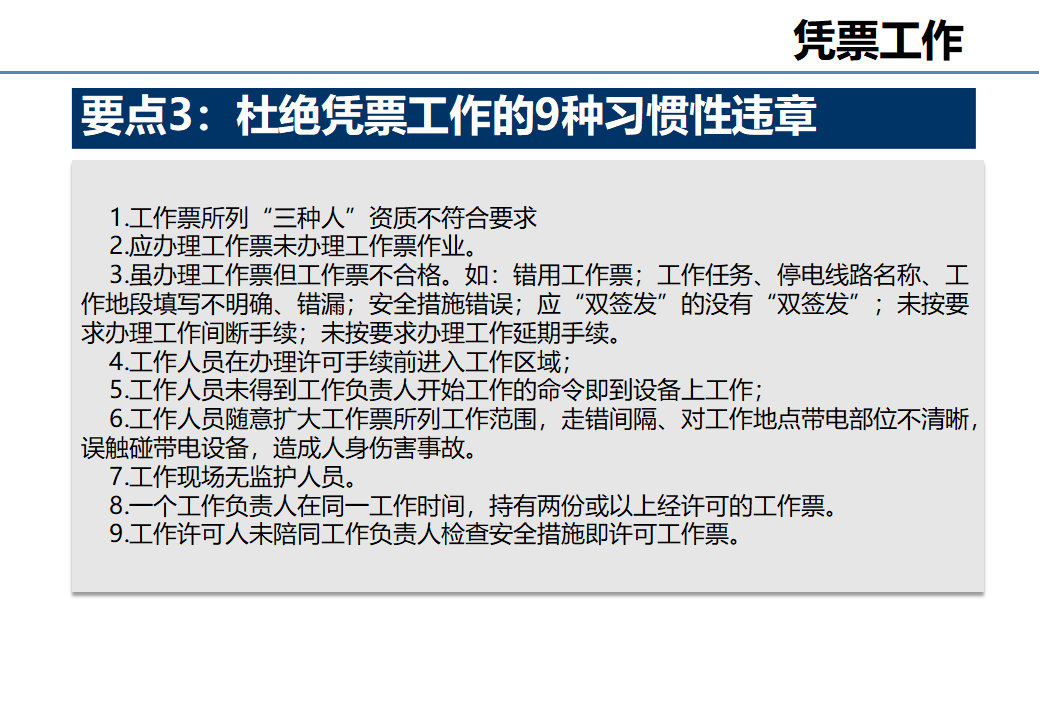 凭票工作

要点3：杜绝凭票工作的9种习惯性违章

1.工作票所列“三种人”资质不符合要求

2.应办理工作票未办理工作票作业。

3.虽办理工作票但工作票不合格。如：错用工作票；工作任务、停电线路名称、工作地段填写不明确、错漏；安全措施错误；应“双签发”的没有“双签发”；未按要求办理工作间断手续；未按要求办理工作延期手续。

4.工作人员在办理许可手续前进入工作区域；

5.工作人员未得到工作负责人开始工作的命令即到设备上工作；

6.工作人员随意扩大工作票所列工作范围，走错间隔、对工作地点带电部位不清晰，误触碰带电设备，造成人身伤害事故。

7.工作现场无监护人员。

8.一个工作负责人在同一工作时间，持有两份或以上经许可的工作票。

9.工作许可人未陪同工作负责人检查安全措施即许可工作票。